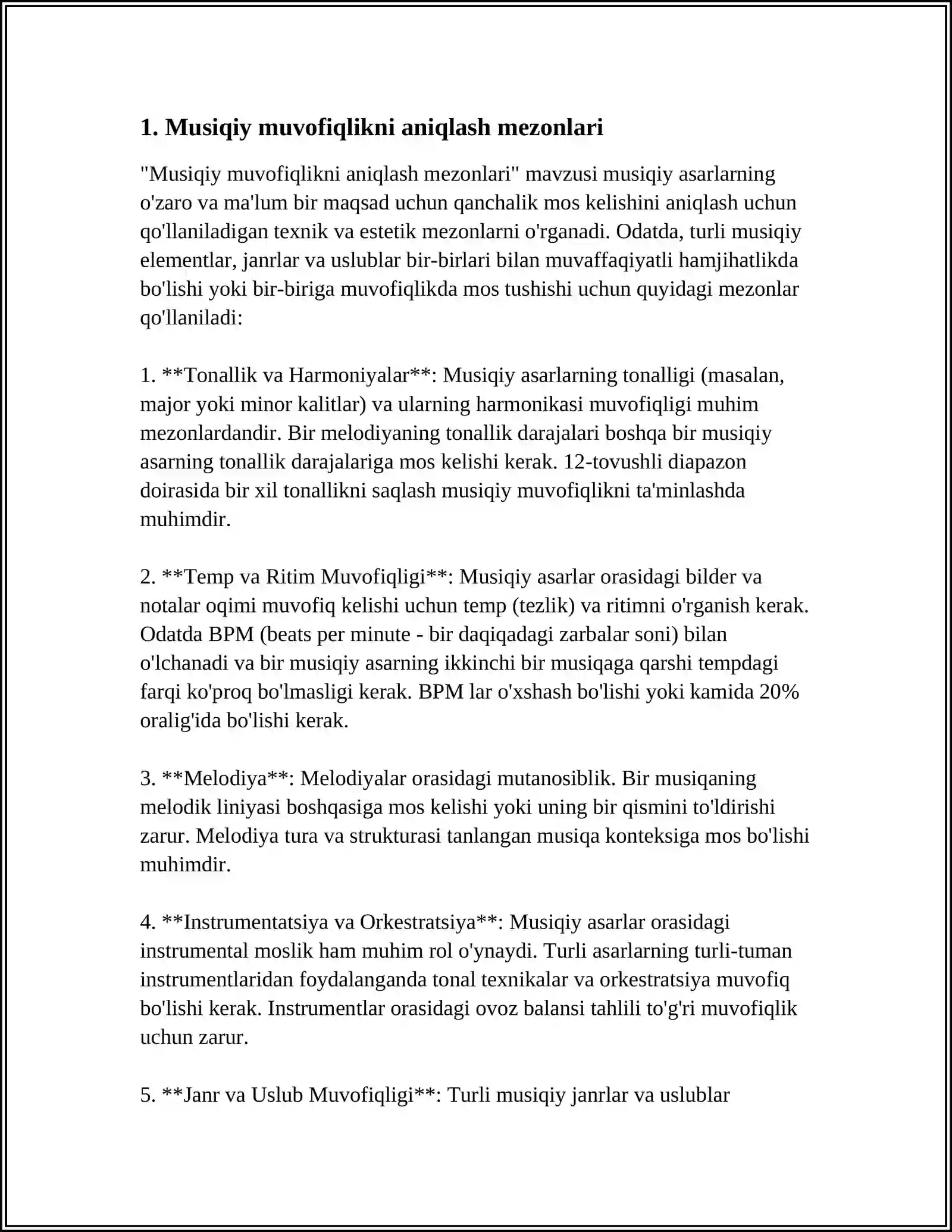 1. Musiqiy muvofiqlikni aniqlash mezonlari

"Musiqiy muvofiqlikni aniqlash mezonlari" mavzusi musiqiy asarlarning o'zaro va ma'lum bir maqsad uchun qanchalik mos kelishini aniqlash uchun qo'llaniladigan texnik va estetik mezonlarni o'rganadi. Odatda, turli musiqiy elementlar, janrlar va uslublar bir-birlari bilan muvaffaqiyatli hamjihatlikda bo'lishi yoki bir-biriga muvofiqlikda mos tushishi uchun quyidagi mezonlar qo'llaniladi:

1. **Tonallik va Harmoniyalar**: Musiqiy asarlarning tonalligi (masalan, major yoki minor kalitlar) va ularning harmonikasi muvofiqligi muhim mezonlardandir. Bir melodiyaning tonallik darajalari boshqa bir musiqiy asarning tonallik darajalariga mos kelishi kerak. 12-tovushli diapazon doirasida bir xil tonallikni saqlash musiqiy muvofiqlikni ta'minlashda muhimdir.

2. **Temp va Ritim Muvofiqligi**: Musiqiy asarlar orasidagi bilder va notalar oqimi muvofiq kelishi uchun temp (tezlik) va ritimni o'rganish kerak. Odatda BPM (beats per minute - bir daqiqadagi zarbalar soni) bilan o'lchanadi va bir musiqiy asarning ikkinchi bir musiqaga qarshi tempdagi farqi ko'proq bo'lmasligi kerak. BPM lar o'xshash bo'lishi yoki kamida 20% oralig'ida bo'lishi kerak.

3. **Melodiya**: Melodiyalar orasidagi mutanosiblik. Bir musiqaning melodik liniyasi boshqasiga mos kelishi yoki uning bir qismini to'ldirishi zarur. Melodiya tura va strukturasi tanlangan musiqa konteksiga mos bo'lishi muhimdir.

4. **Instrumentatsiya va Orkestratsiya**: Musiqiy asarlar orasidagi instrumental moslik ham muhim rol o'ynaydi. Turli asarlarning turli-tuman instrumentlaridan foydalanganda tonal texnikalar va orkestratsiya muvofiq bo'lishi kerak. Instrumentlar orasidagi ovoz balansi tahlili to'g'ri muvofiqlik uchun zarur.

5. **Janr va Uslub Muvofiqligi**: Turli musiqiy janrlar va uslublar